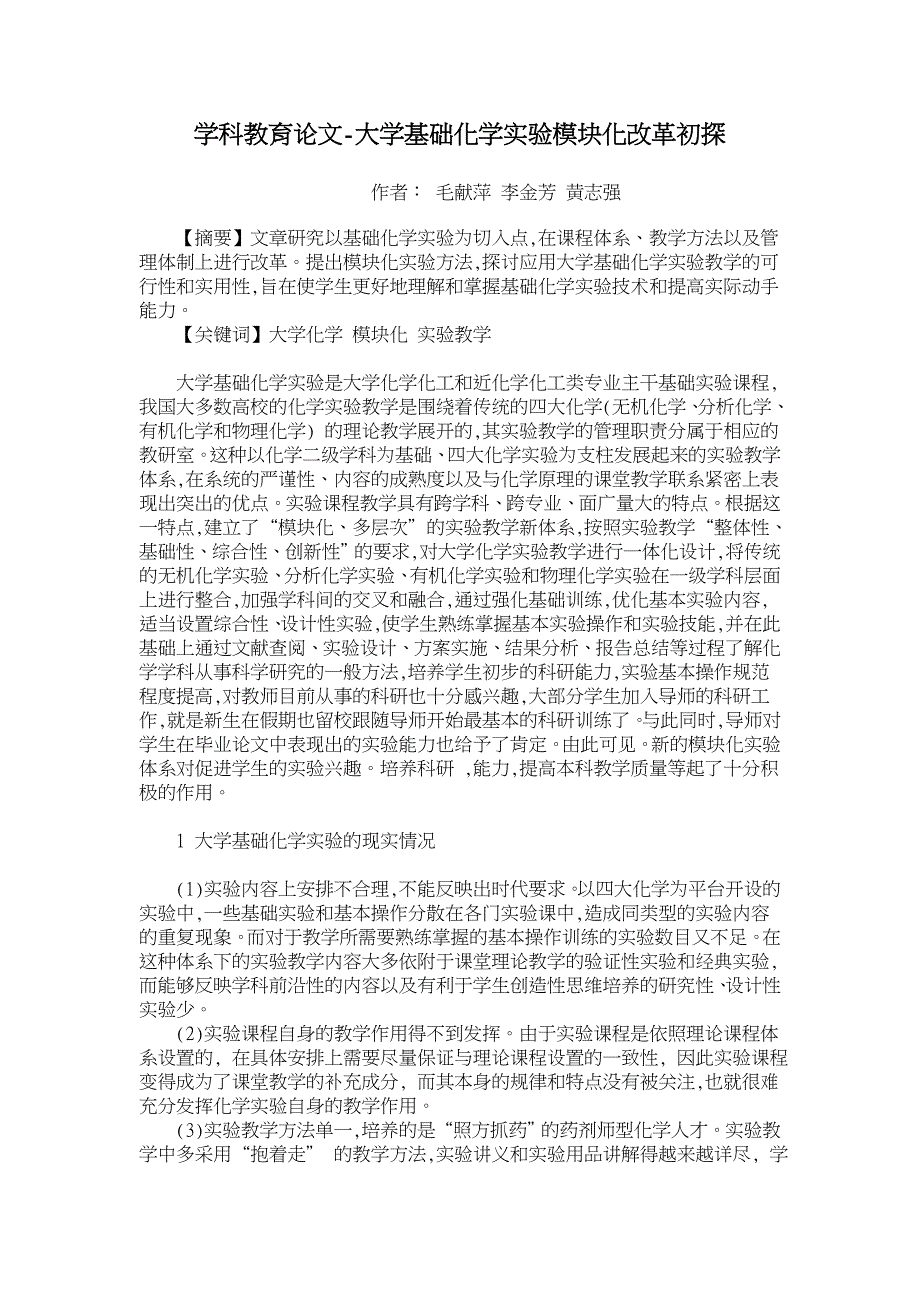 学科教育论文-大学基础化学实验模块化改革初探

作者： 毛献萍 李金芳 黄志强

【摘要】文章研究以基础化学实验为切入点,在课程体系、教学方法以及管理体制上进行改革。提出模块化实验方法,探讨应用大学基础化学实验教学的可行性和实用性,旨在使学生更好地理解和掌握基础化学实验技术和提高实际动手能力。

【关键词】大学化学 模块化 实验教学

大学基础化学实验是大学化学化工和近化学化工类专业主干基础实验课程,我国大多数高校的化学实验教学是围绕着传统的四大化学(无机化学、分析化学、有机化学和物理化学) 的理论教学展开的,其实验教学的管理职责分属于相应的教研室。这种以化学二级学科为基础、四大化学实验为支柱发展起来的实验教学体系,在系统的严谨性、内容的成熟度以及与化学原理的课堂教学联系紧密上表现出突出的优点。实验课程教学具有跨学科、跨专业、面广量大的特点。根据这一特点,建立了“模块化、多层次”的实验教学新体系,按照实验教学“整体性、基础性、综合性、创新性”的要求,对大学化学实验教学进行一体化设计,将传统的无机化学实验、分析化学实验、有机化学实验和物理化学实验在一级学科层面上进行整合,加强学科间的交叉和融合,通过强化基础训练,优化基本实验内容,适当设置综合性、设计性实验,使学生熟练掌握基本实验操作和实验技能,并在此基础上通过文献查阅、实验设计、方案实施、结果分析、报告总结等过程了解化学学科从事科学研究的一般方法,培养学生初步的科研能力,实验基本操作规范程度提高,对教师目前从事的科研也十分感兴趣,大部分学生加入导师的科研工作,就是新生在假期也留校跟随导师开始最基本的科研训练了。与此同时,导师对学生在毕业论文中表现出的实验能力也给予了肯定。由此可见。新的模块化实验体系对促进学生的实验兴趣。培养科研 ,能力,提高本科教学质量等起了十分积极的作用。

1 大学基础化学实验的现实情况

(1)实验内容上安排不合理,不能反映出时代要求。以四大化学为平台开设的实验中,一些基础实验和基本操作分散在各门实验课中,造成同类型的实验内容的重复现象。而对于教学所需要熟练掌握的基本操作训练的实验数目又不足。在这种体系下的实验教学内容大多依附于课堂理论教学的验证性实验和经典实验,而能够反映学科前沿性的内容以及有利于学生创造性思维培养的研究性、设计性实验少。

(2)实验课程自身的教学作用得不到发挥。由于实验课程是依照理论课程体系设置的, 在具体安排上需要尽量保证与理论课程设置的一致性, 因此实验课程变得成为了课堂教学的补充成分, 而其本身的规律和特点没有被关注,也就很难充分发挥化学实验自身的教学作用。

(3)实验教学方法单一,培养的是“照方抓药”的药剂师型化学人才。实验教学中多采用“抱着走” 的教学方法,实验讲义和实验用品讲解得越来越详尽, 学